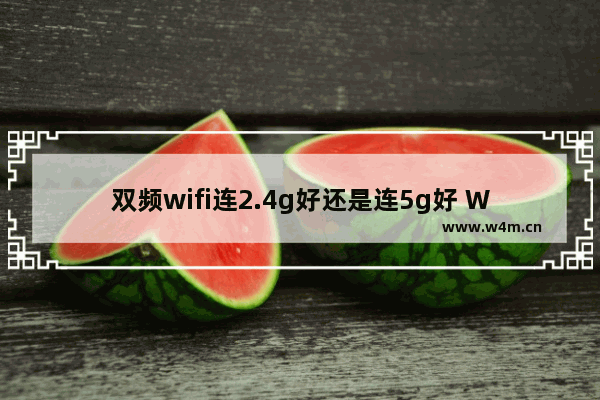 双频wifi连2.4g好还是连5g好 W

www.w4m.cn